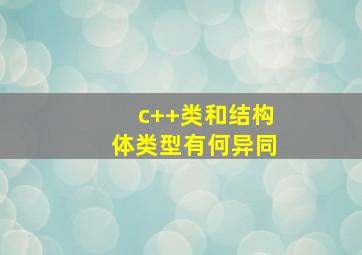 c++类和结构体类型有何异同